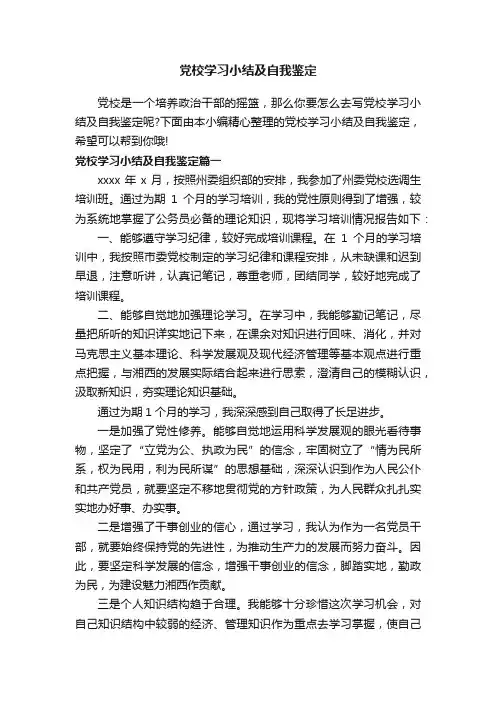 党校学习小结及自我鉴定

党校是一个培养政治干部的摇篮，那么你要怎么去写党校学习小结及自我鉴定呢?下面由本小编精心整理的党校学习小结及自我鉴定，希望可以帮到你哦!

党校学习小结及自我鉴定篇一

xxxx 年 x 月，按照州委组织部的安排，我参加了州委党校选调生培训班。通过为期 1 个月的学习培训，我的党性原则得到了增强，较为系统地掌握了公务员必备的理论知识，现将学习培训情况报告如下：

一、能够遵守学习纪律，较好完成培训课程。在 1 个月的学习培训中，我按照市委党校制定的学习纪律和课程安排，从未缺课和迟到早退，注意听讲，认真记笔记，尊重老师，团结同学，较好地完成了培训课程。

二、能够自觉地加强理论学习。在学习中，我能够勤记笔记，尽量把所听的知识详实地记下来，在课余对知识进行回味、消化，并对马克思主义基本理论、科学发展观及现代经济管理等基本观点进行重点把握，与湘西的发展实际结合起来进行思索，澄清自己的模糊认识，汲取新知识，夯实理论知识基础。

通过为期 1 个月的学习，我深深感到自己取得了长足进步。

一是加强了党性修养。能够自觉地运用科学发展观的眼光看待事物，坚定了“立党为公、执政为民”的信念，牢固树立了“情为民所系，权为民用，利为民所谋”的思想基础，深深认识到作为人民公仆和共产党员，就要坚定不移地贯彻党的方针政策，为人民群众扎扎实实地办好事、办实事。

二是增强了干事创业的信心，通过学习，我认为作为一名党员干部，就要始终保持党的先进性，为推动生产力的发展而努力奋斗。因此，要坚定科学发展的信念，增强干事创业的信念，脚踏实地，勤政为民，为建设魅力湘西作贡献。

三是个人知识结构趋于合理。我能够十分珍惜这次学习机会，对自己知识结构中较弱的经济、管理知识作为重点去学习掌握，使自己